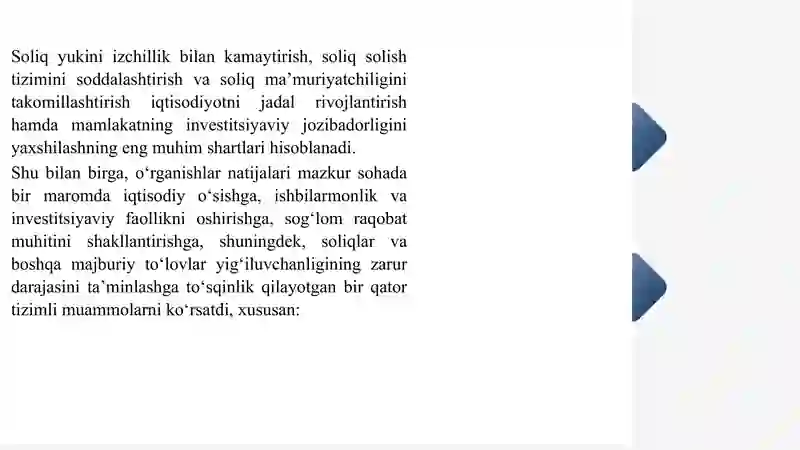 Soliq yukini izchillik bilan kamaytirish, soliq solish tizimini soddalashtirish va soliq ma’muriyatchiligini takomillashtirish iqtisodiyotni jadal rivojlantirish hamda mamlakatning investitsiyaviy jozibadorligini yaxshilashning eng muhim shartlari hisoblanadi.

Shu bilan birga, o‘rganishlar natijalari mazkur sohada bir maromda iqtisodiy o‘sishga, ishbilarmonlik va investitsiyaviy faollikni oshirishga, sog‘lom raqobat muhitini shakllantirishga, shuningdek, soliqlar va boshqa majburiy to‘lovlar yig‘iluvchanligining zarur darajasini ta’minlashga to‘sqinlik qilayotgan bir qator tizimli muammolarni ko‘rsatdi, xususan: